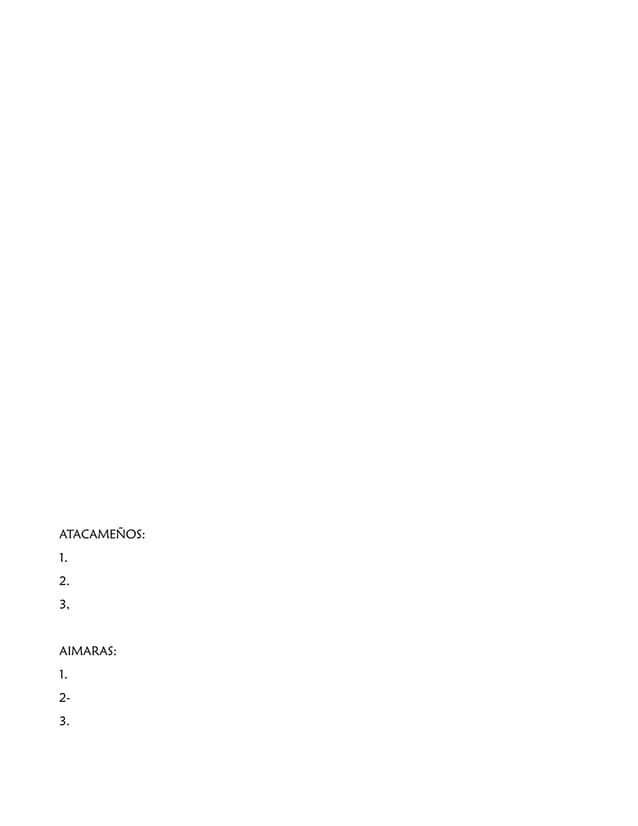 ATACAMEÑOS:
1.
2.
3,

AIMARAS:
1.
2-
3.